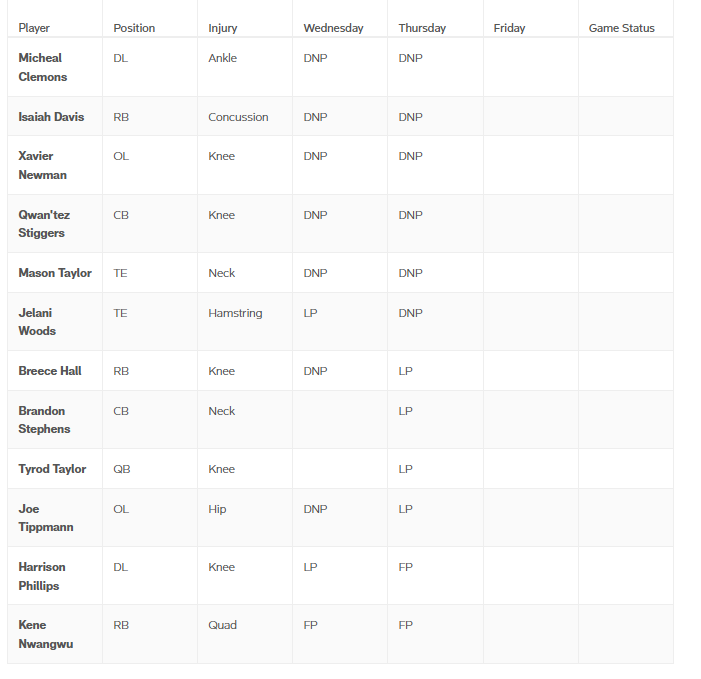 | Player | Position | Injury | Wednesday | Thursday | Friday | Game Status |
|---|---|---|---|---|---|---|
| Micheal Clemons | DL | Ankle | DNP | DNP | | |
| Isaiah Davis | RB | Concussion | DNP | DNP | | |
| Xavier Newman | OL | Knee | DNP | DNP | | |
| Qwan'tez Stiggers | CB | Knee | DNP | DNP | | |
| Mason Taylor | TE | Neck | DNP | DNP | | |
| Jelani Woods | TE | Hamstring | LP | DNP | | |
| Breece Hall | RB | Knee | DNP | LP | | |
| Brandon Stephens | CB | Neck | | LP | | |
| Tyrod Taylor | QB | Knee | | LP | | |
| Joe Tippmann | OL | Hip | DNP | LP | | |
| Harrison Phillips | DL | Knee | LP | FP | | |
| Kene Nwangwu | RB | Quad | FP | FP | | |